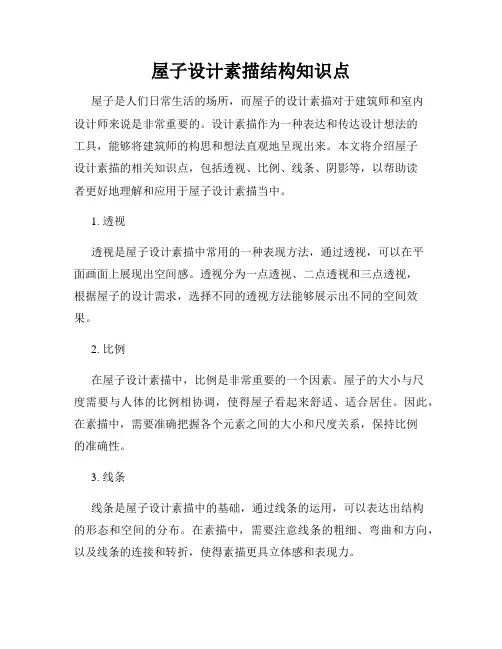 屋子设计素描结构知识点

屋子是人们日常生活的场所，而屋子的设计素描对于建筑师和室内设计师来说是非常重要的。设计素描作为一种表达和传达设计想法的工具，能够将建筑师的构思和想法直观地呈现出来。本文将介绍屋子设计素描的相关知识点，包括透视、比例、线条、阴影等，以帮助读者更好地理解和应用于屋子设计素描当中。

1. 透视

透视是屋子设计素描中常用的一种表现方法，通过透视，可以在平面画面上展现出空间感。透视分为一点透视、二点透视和三点透视，根据屋子的设计需求，选择不同的透视方法能够展示出不同的空间效果。

2. 比例

在屋子设计素描中，比例是非常重要的一个因素。屋子的大小与尺度需要与人体的比例相协调，使得屋子看起来舒适、适合居住。因此，在素描中，需要准确把握各个元素之间的大小和尺度关系，保持比例的准确性。

3. 线条

线条是屋子设计素描中的基础，通过线条的运用，可以表达出结构的形态和空间的分布。在素描中，需要注意线条的粗细、弯曲和方向，以及线条的连接和转折，使得素描更具立体感和表现力。